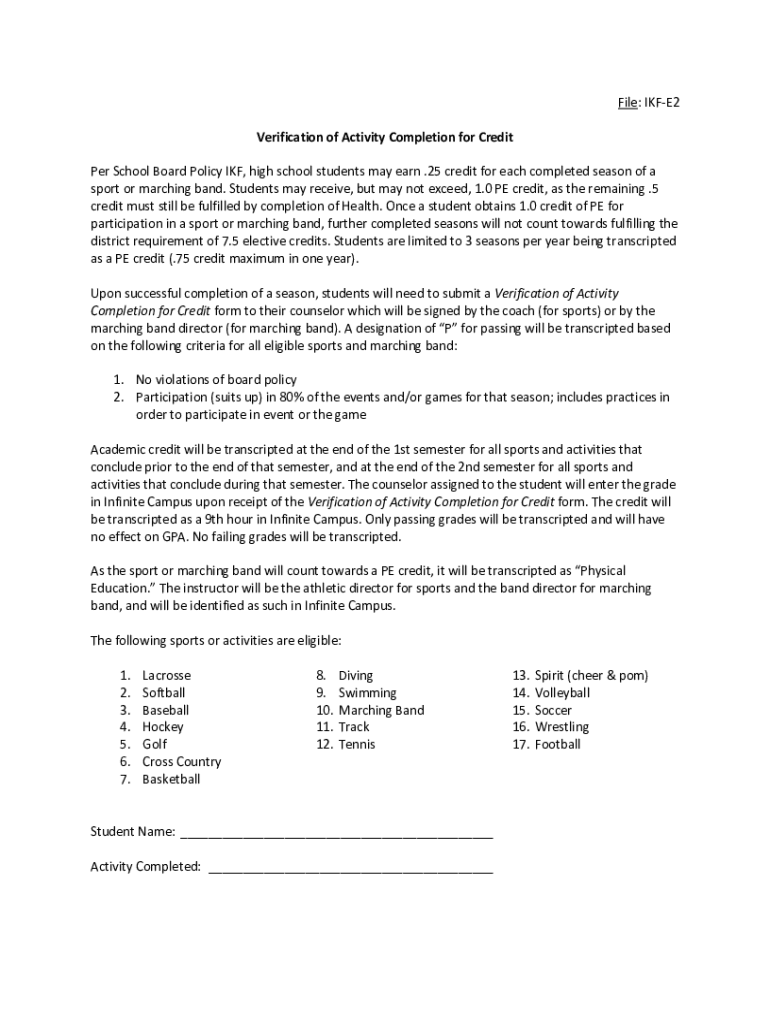 File: IKF-E2

Verification of Activity Completion for Credit

Per School Board Policy IKF, high school students may earn .25 credit for each completed season of a sport or marching band. Students may receive, but may not exceed, 1.0 PE credit, as the remaining .5 credit must still be fulfilled by completion of Health. Once a student obtains 1.0 credit of PE for participation in a sport or marching band, further completed seasons will not count towards fulfilling the district requirement of 7.5 elective credits. Students are limited to 3 seasons per year being transcripted as a PE credit (.75 credit maximum in one year).

Upon successful completion of a season, students will need to submit a Verification of Activity Completion for Credit form to their counselor which will be signed by the coach (for sports) or by the marching band director (for marching band). A designation of "P" for passing will be transcripted based on the following criteria for all eligible sports and marching band:

1. No violations of board policy
2. Participation (suits up) in 80% of the events and/or games for that season; includes practices in order to participate in event or the game

Academic credit will be transcripted at the end of the 1st semester for all sports and activities that conclude prior to the end of that semester, and at the end of the 2nd semester for all sports and activities that conclude during that semester. The counselor assigned to the student will enter the grade in Infinite Campus upon receipt of the Verification of Activity Completion for Credit form. The credit will be transcripted as a 9th hour in Infinite Campus. Only passing grades will be transcripted and will have no effect on GPA. No failing grades will be transcripted.

As the sport or marching band will count towards a PE credit, it will be transcripted as "Physical Education." The instructor will be the athletic director for sports and the band director for marching band, and will be identified as such in Infinite Campus.

The following sports or activities are eligible:

1. Lacrosse
2. Softball
3. Baseball
4. Hockey
5. Golf
6. Cross Country
7. Basketball

8. Diving
9. Swimming
10. Marching Band
11. Track
12. Tennis

13. Spirit (cheer & pom)
14. Volleyball
15. Soccer
16. Wrestling
17. Football

Student Name: ____________________________________________

Activity Completed: ________________________________________